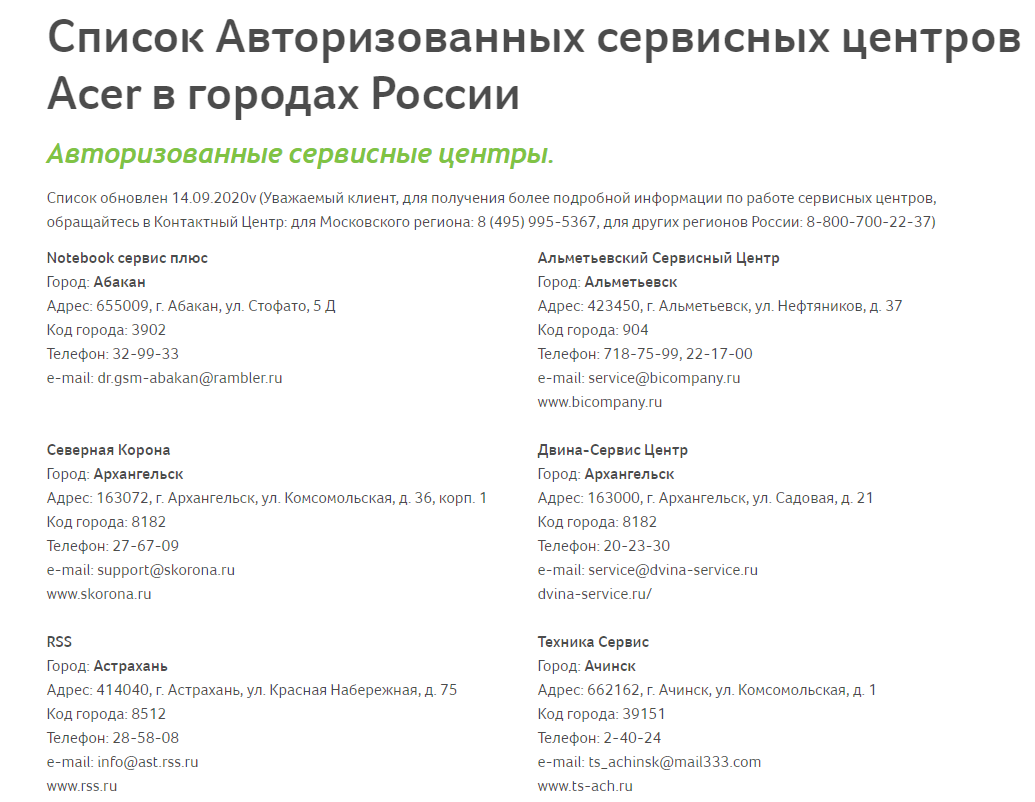 Список Авторизованных сервисных центров Acer в городах России

Авторизованные сервисные центры.

Список обновлен 14.09.2020v (Уважаемый клиент, для получения более подробной информации по работе сервисных центров, обращайтесь в Контактный Центр: для Московского региона: 8 (495) 995-5367, для других регионов России: 8-800-700-22-37)

Notebook сервис плюс
Город: Абакан
Адрес: 655009, г. Абакан, ул. Стофато, 5 Д
Код города: 3902
Телефон: 32-99-33
e-mail: dr.gsm-abakan@rambler.ru

Северная Корона
Город: Архангельск
Адрес: 163072, г. Архангельск, ул. Комсомольская, д. 36, корп. 1
Код города: 8182
Телефон: 27-67-09
e-mail: support@skorona.ru
www.skorona.ru

RSS
Город: Астрахань
Адрес: 414040, г. Астрахань, ул. Красная Набережная, д. 75
Код города: 8512
Телефон: 28-58-08
e-mail: info@ast.rss.ru
www.rss.ru

Альметьевский Сервисный Центр
Город: Альметьевск
Адрес: 423450, г. Альметьевск, ул. Нефтяников, д. 37
Код города: 904
Телефон: 718-75-99, 22-17-00
e-mail: service@bicompany.ru
www.bicompany.ru

Двина-Сервис Центр
Город: Архангельск
Адрес: 163000, г. Архангельск, ул. Садовая, д. 21
Код города: 8182
Телефон: 20-23-30
e-mail: service@dvina-service.ru
dvina-service.ru/

Техника Сервис
Город: Ачинск
Адрес: 662162, г. Ачинск, ул. Комсомольская, д. 1
Код города: 39151
Телефон: 2-40-24
e-mail: ts_achinsk@mail333.com
www.ts-ach.ru